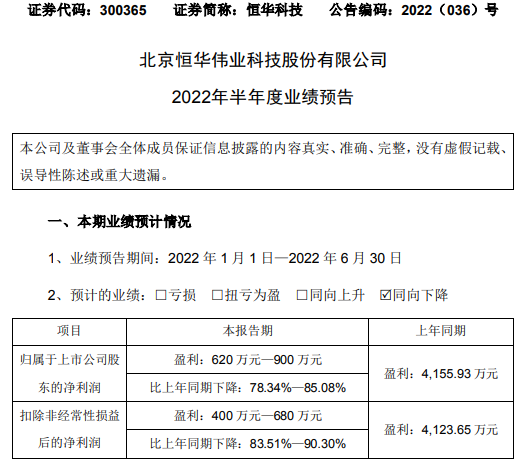 证券代码：300365 证券简称：恒华科技 公告编码：2022（036）号

北京恒华伟业科技股份有限公司

2022年半年度业绩预告

本公司及董事会全体成员保证信息披露的内容真实、准确、完整，没有虚假记载、误导性陈述或重大遗漏。

一、本期业绩预计情况

1、业绩预告期间：2022年1月1日—2022年6月30日

2、预计的业绩：☐亏损 ☐扭亏为盈 ☐同向上升 ☑同向下降

| 项目 | 本报告期 | 上年同期 |
|---|---|---|
| 归属于上市公司股东的净利润 | 盈利：620万元—900万元 | 盈利：4,155.93万元 |
| | 比上年同期下降：78.34%—85.08% | |
| 扣除非经常性损益后的净利润 | 盈利：400万元—680万元 | 盈利：4,123.65万元 |
| | 比上年同期下降：83.51%—90.30% | |